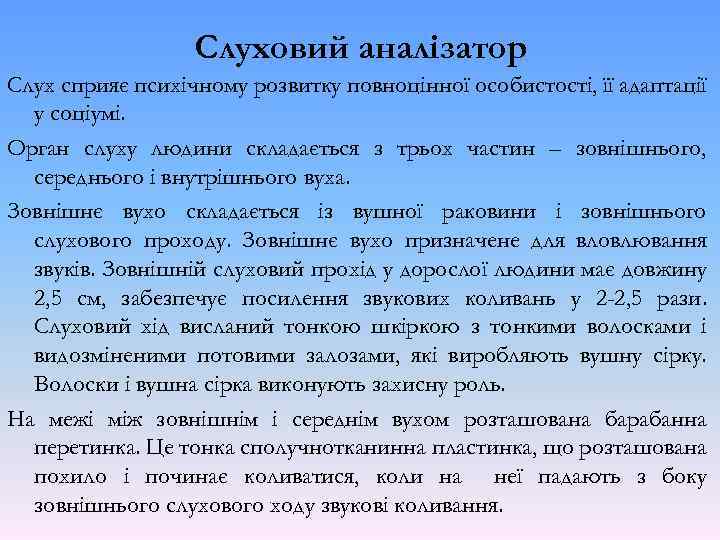 Слуховий аналізатор

Слух сприяє психічному розвитку повноцінної особистості, її адаптації у соціумі.

Орган слуху людини складається з трьох частин – зовнішнього, середнього і внутрішнього вуха.

Зовнішнє вухо складається із вушної раковини і зовнішнього слухового проходу. Зовнішнє вухо призначене для вловлювання звуків. Зовнішній слуховий прохід у дорослої людини має довжину 2,5 см, забезпечує посилення звукових коливань у 2-2,5 рази. Слуховий хід висланий тонкою шкіркою з тонкими волосками і видозміненими потовими залозами, які виробляють вушну сірку. Волоски і вушна сірка виконують захисну роль.

На межі між зовнішнім і середнім вухом розташована барабанна перетинка. Це тонка сполучнотканинна пластинка, що розташована похило і починає коливатися, коли на неї падають з боку зовнішнього слухового ходу звукові коливання.